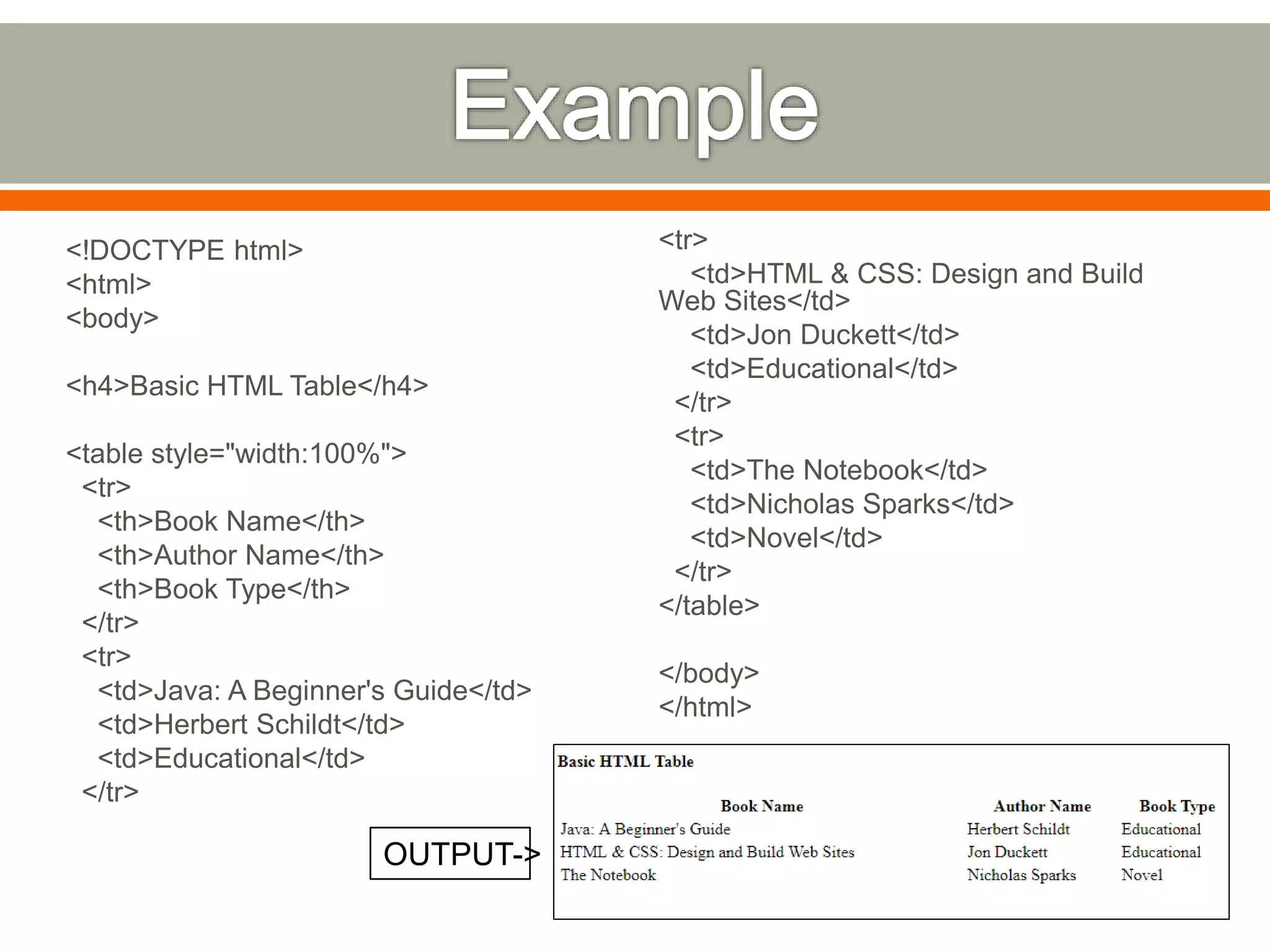 Example

<!DOCTYPE html>
<html>
<body>

<h4>Basic HTML Table</h4>

<table style="width:100%">
<tr>
<th>Book Name</th>
<th>Author Name</th>
<th>Book Type</th>
</tr>
<tr>
<td>Java: A Beginner's Guide</td>
<td>Herbert Schildt</td>
<td>Educational</td>
</tr>

<tr>
<td>HTML & CSS: Design and Build Web Sites</td>
<td>Jon Duckett</td>
<td>Educational</td>
</tr>
<tr>
<td>The Notebook</td>
<td>Nicholas Sparks</td>
<td>Novel</td>
</tr>
</table>

</body>
</html>

OUTPUT->

Basic HTML Table

| Book Name | Author Name | Book Type |
|---|---|---|
| Java: A Beginner's Guide | Herbert Schildt | Educational |
| HTML & CSS: Design and Build Web Sites | Jon Duckett | Educational |
| The Notebook | Nicholas Sparks | Novel |